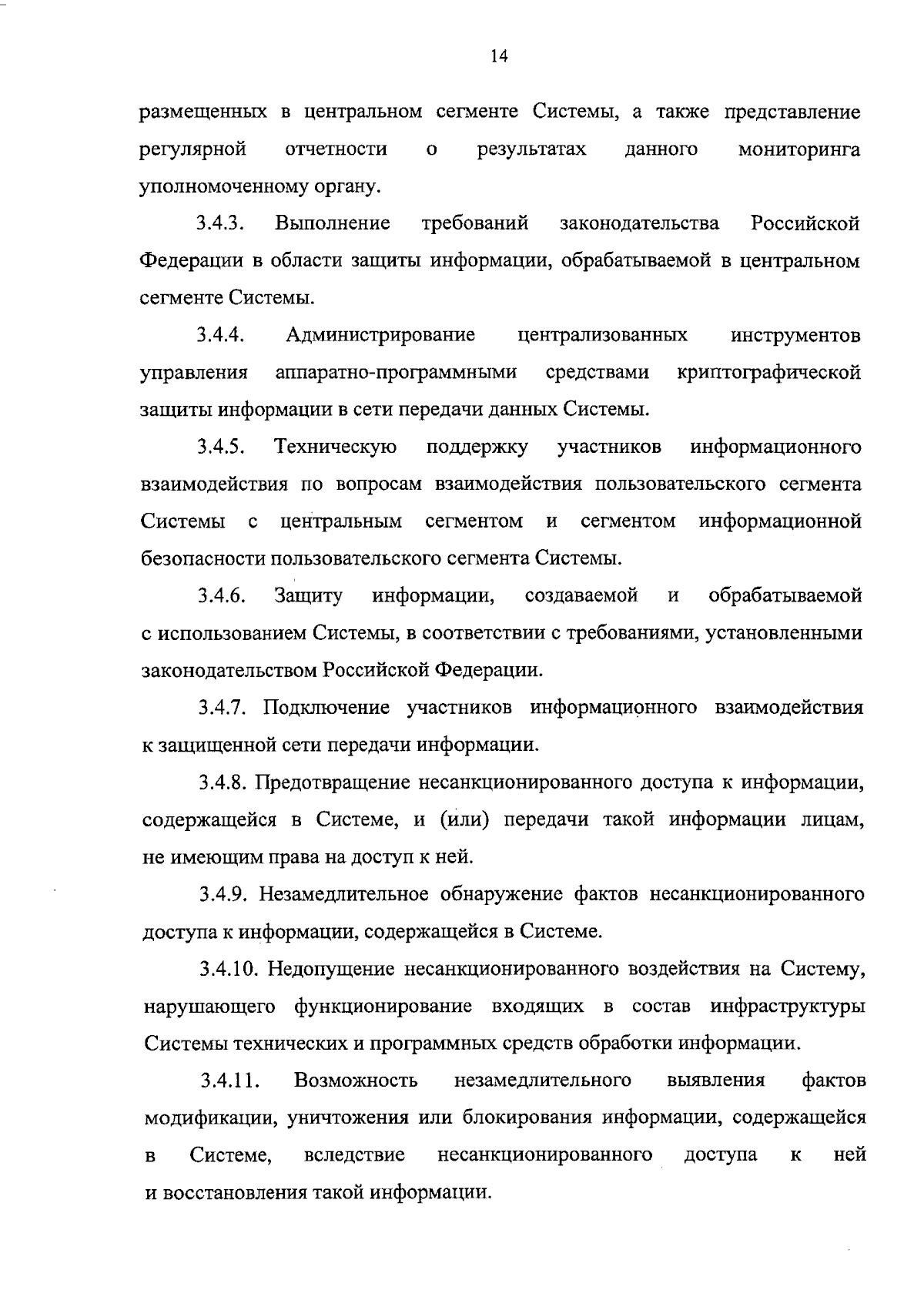 14

размещенных в центральном сегменте Системы, а также представление регулярной отчетности о результатах данного мониторинга уполномоченному органу.

3.4.3. Выполнение требований законодательства Российской Федерации в области защиты информации, обрабатываемой в центральном сегменте Системы.

3.4.4. Администрирование централизованных инструментов управления аппаратно-программными средствами криптографической защиты информации в сети передачи данных Системы.

3.4.5. Техническую поддержку участников информационного взаимодействия по вопросам взаимодействия пользовательского сегмента Системы с центральным сегментом и сегментом информационной безопасности пользовательского сегмента Системы.

3.4.6. Защиту информации, создаваемой и обрабатываемой с использованием Системы, в соответствии с требованиями, установленными законодательством Российской Федерации.

3.4.7. Подключение участников информационного взаимодействия к защищенной сети передачи информации.

3.4.8. Предотвращение несанкционированного доступа к информации, содержащейся в Системе, и (или) передачи такой информации лицам, не имеющим права на доступ к ней.

3.4.9. Незамедлительное обнаружение фактов несанкционированного доступа к информации, содержащейся в Системе.

3.4.10. Недопущение несанкционированного воздействия на Систему, нарушающего функционирование входящих в состав инфраструктуры Системы технических и программных средств обработки информации.

3.4.11. Возможность незамедлительного выявления фактов модификации, уничтожения или блокирования информации, содержащейся в Системе, вследствие несанкционированного доступа к ней и восстановления такой информации.